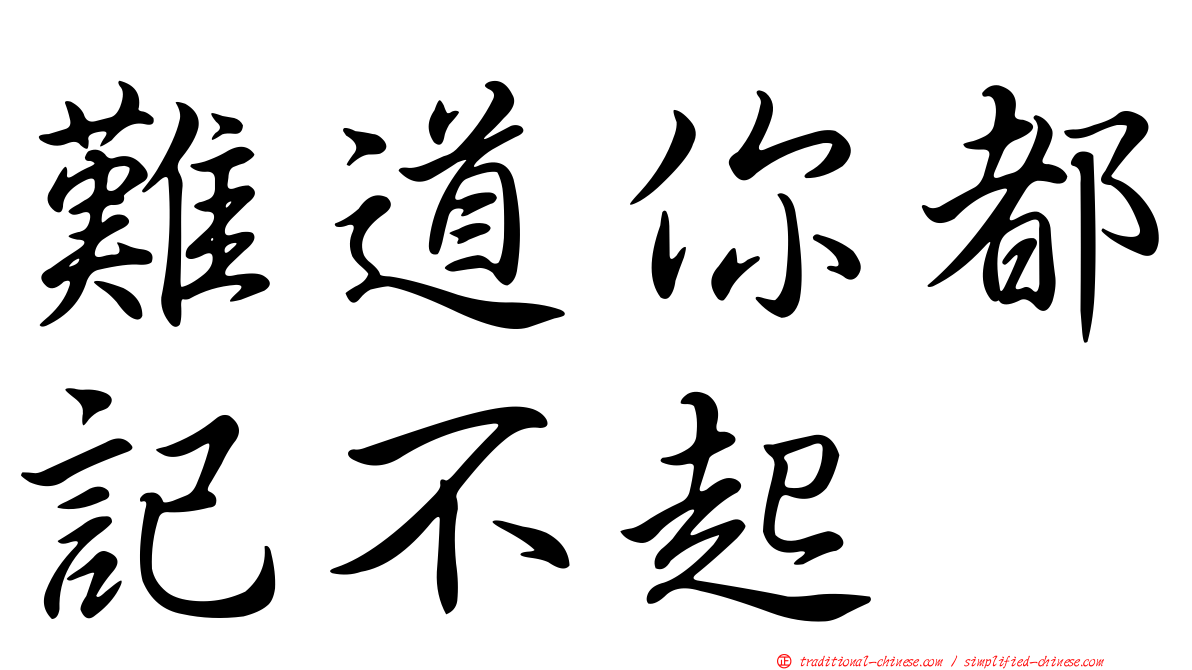 難道你都記不起

㊣ traditional-chinese.com / simplified-chinese.com